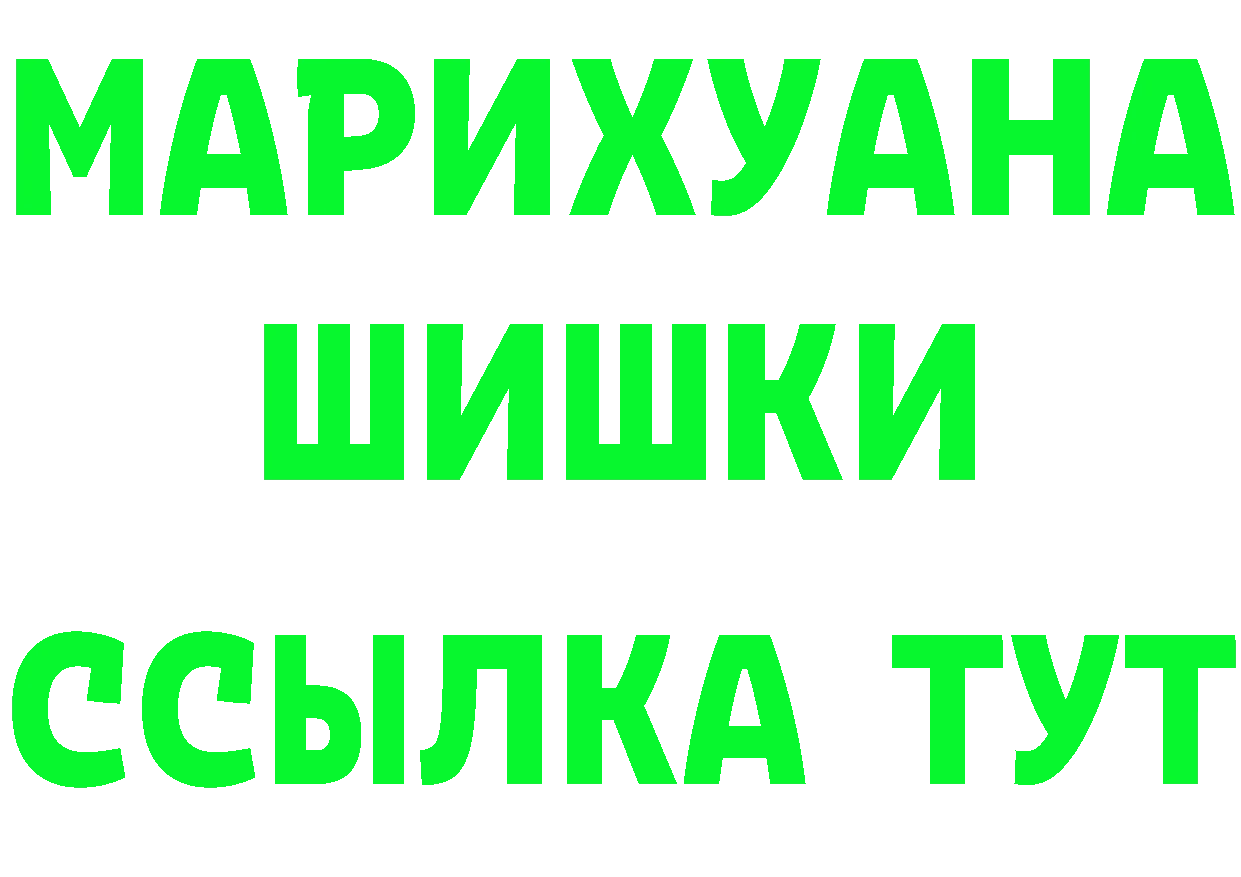 МАРИХУАНА
ШИШКИ
ССЫЛКА ТУТ